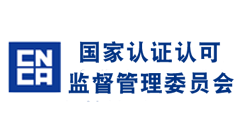 CN
CA
国家认证认可
监督管理委员会